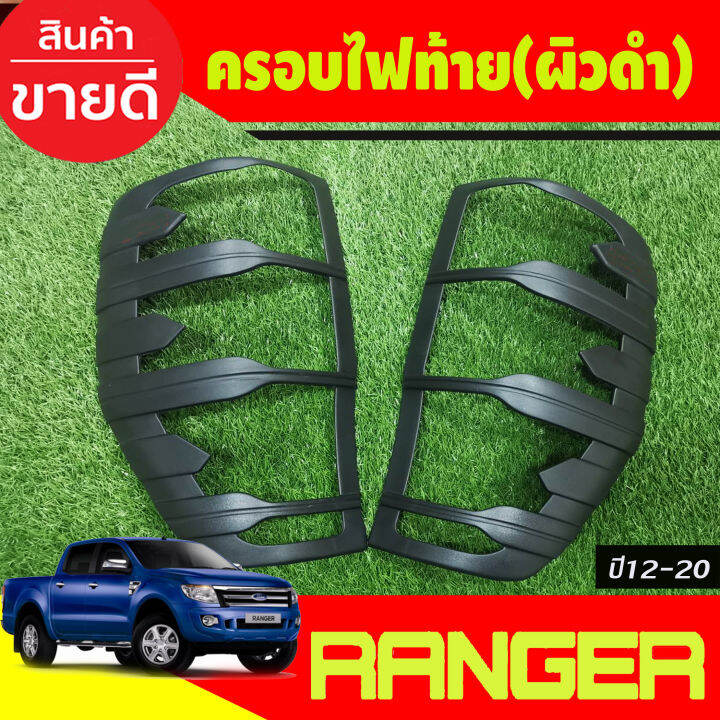 สินค้า
ขายดี

ครอบไฟท้าย(ผิวดำ)

ปี12-20

RANGER

RANGER